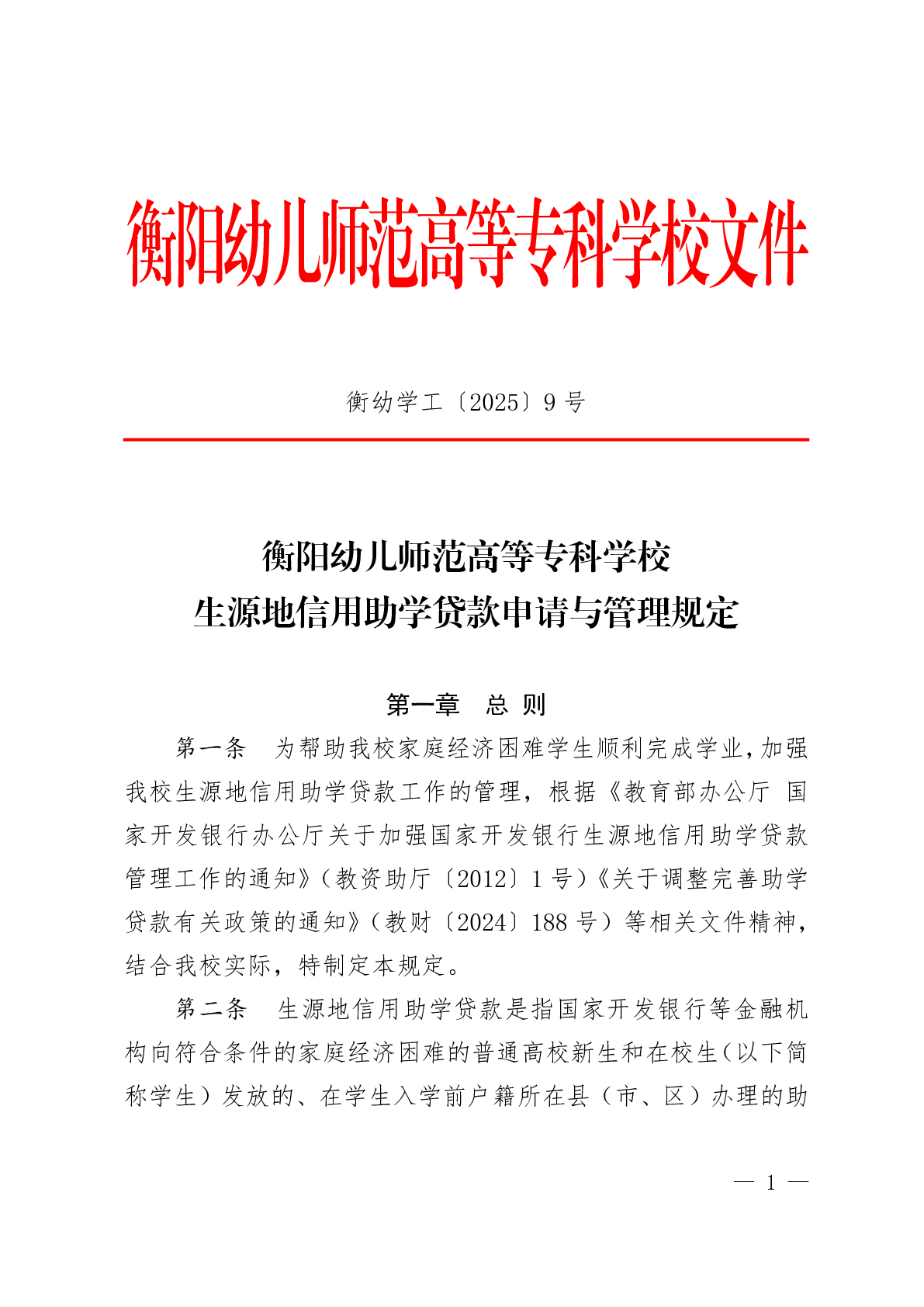 衡阳幼儿师范高等专科学校文件

衡幼学工〔2025〕9 号

衡阳幼儿师范高等专科学校
生源地信用助学贷款申请与管理规定

第一章　总 则

第一条　为帮助我校家庭经济困难学生顺利完成学业，加强我校生源地信用助学贷款工作的管理，根据《教育部办公厅 国家开发银行办公厅关于加强国家开发银行生源地信用助学贷款管理工作的通知》（教资助厅〔2012〕1 号）《关于调整完善助学贷款有关政策的通知》（教财〔2024〕188 号）等相关文件精神，结合我校实际，特制定本规定。

第二条　生源地信用助学贷款是指国家开发银行等金融机构向符合条件的家庭经济困难的普通高校新生和在校生（以下简称学生）发放的、在学生入学前户籍所在县（市、区）办理的助

— 1 —